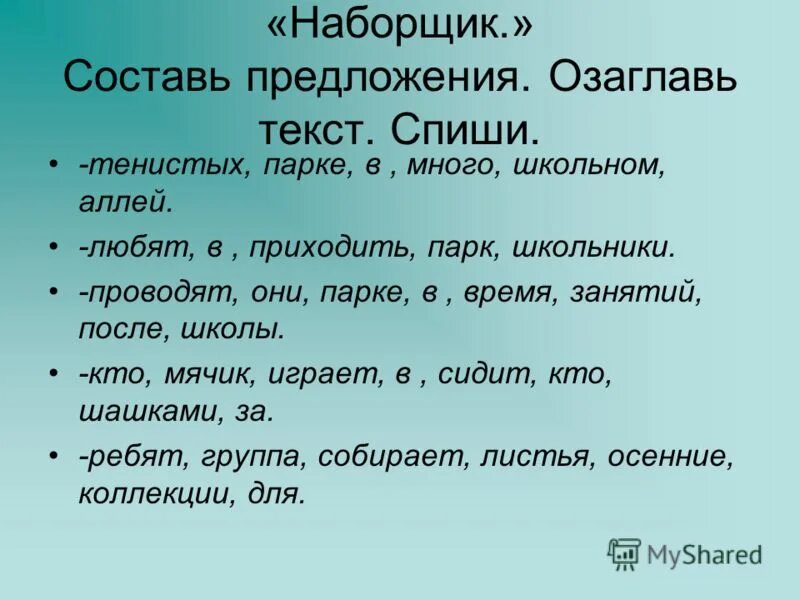 «Наборщик.»
Составь предложения. Озаглавь текст. Спиши.

• -тенистых, парке, в , много, школьном, аллей.
• -любят, в , приходить, парк, школьники.
• -проводят, они, парке, в , время, занятий, после, школы.
• -кто, мячик, играет, в , сидит, кто, шашками, за.
• -ребят, группа, собирает, листья, осенние, коллекции, для.

MyShared